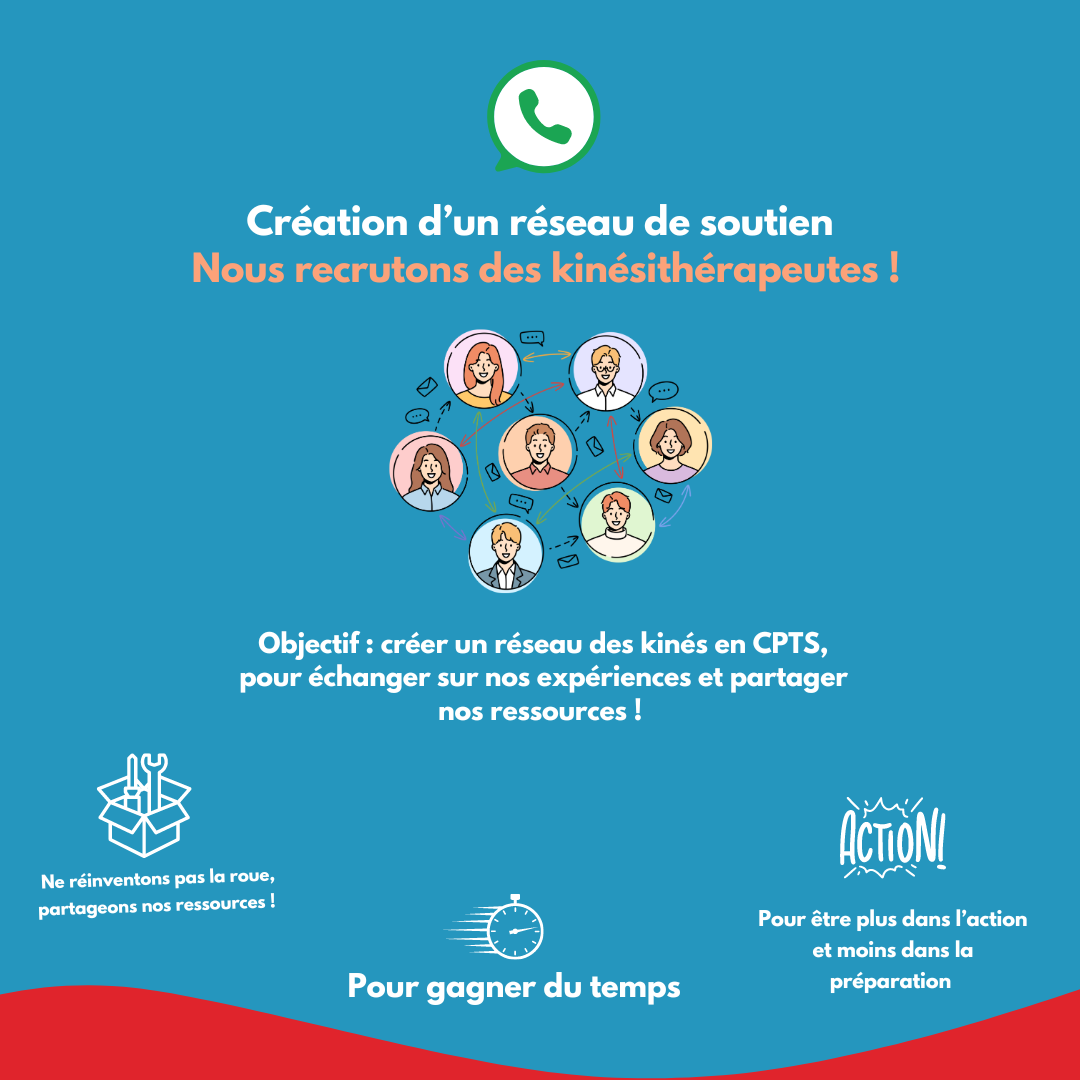 Création d'un réseau de soutien
Nous recrutons des kinésithérapeutes !

Objectif : créer un réseau des kinés en CPTS, pour échanger sur nos expériences et partager nos ressources !

Ne réinventons pas la roue, partageons nos ressources !

Pour gagner du temps

ACTION!

Pour être plus dans l'action et moins dans la préparation